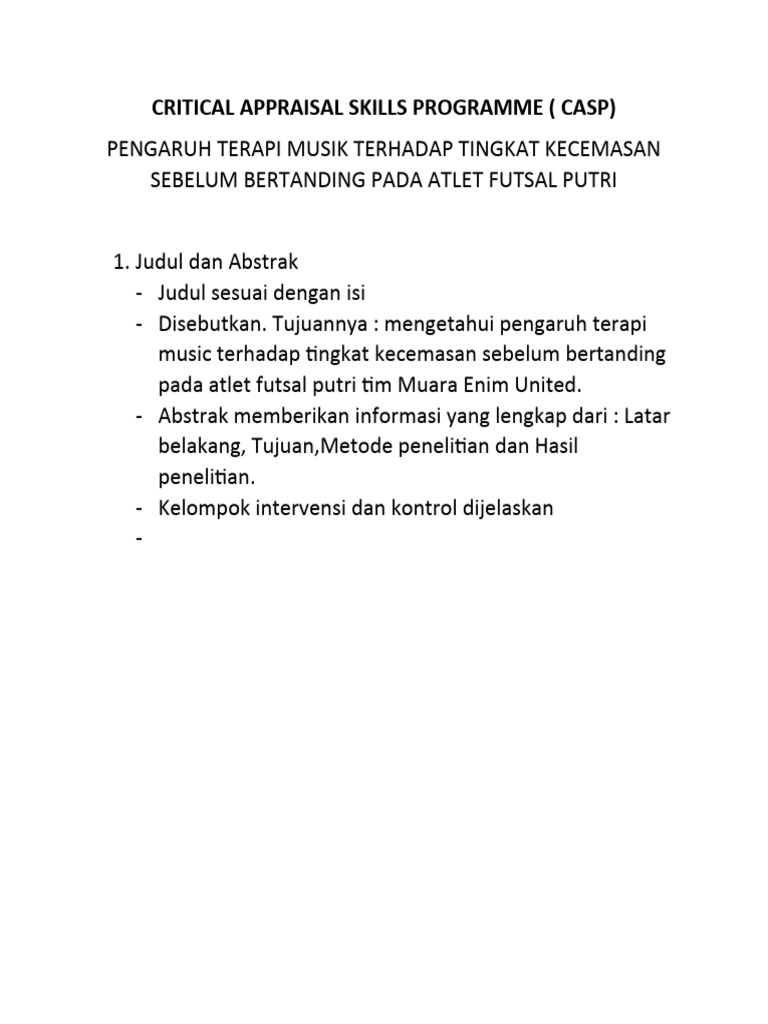 CRITICAL APPRAISAL SKILLS PROGRAMME ( CASP)

PENGARUH TERAPI MUSIK TERHADAP TINGKAT KECEMASAN SEBELUM BERTANDING PADA ATLET FUTSAL PUTRI

1. Judul dan Abstrak
- Judul sesuai dengan isi
- Disebutkan. Tujuannya : mengetahui pengaruh terapi music terhadap tingkat kecemasan sebelum bertanding pada atlet futsal putri tim Muara Enim United.
- Abstrak memberikan informasi yang lengkap dari : Latar belakang, Tujuan,Metode penelitian dan Hasil penelitian.
- Kelompok intervensi dan kontrol dijelaskan
-